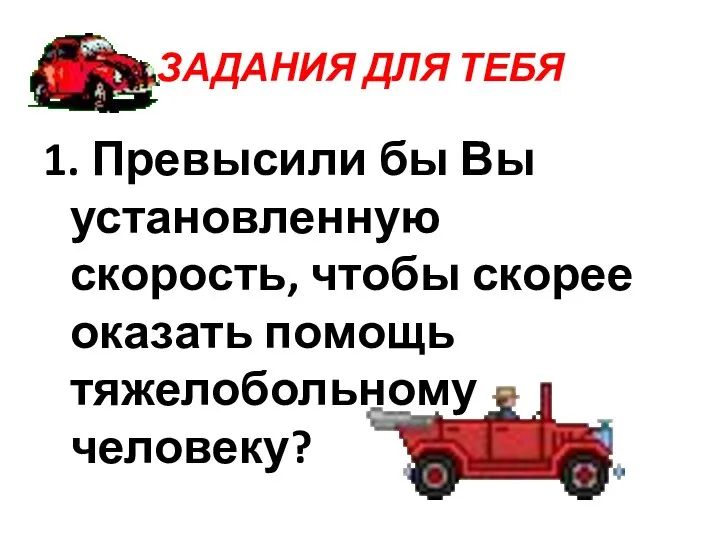 ЗАДАНИЯ ДЛЯ ТЕБЯ

1. Превысили бы Вы установленную скорость, чтобы скорее оказать помощь тяжелобольному человеку?